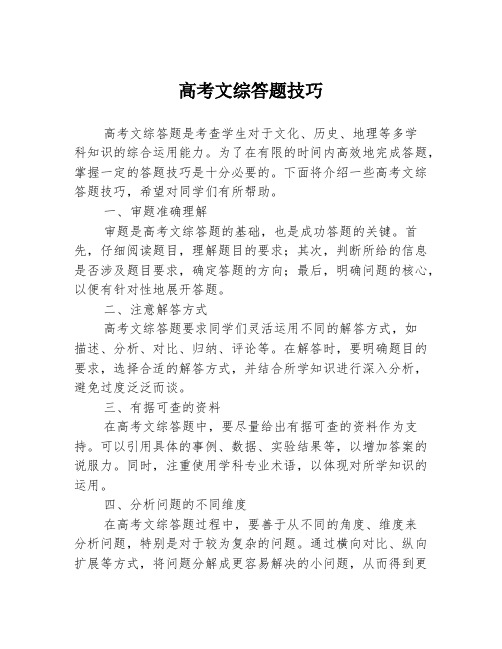 高考文综答题技巧

高考文综答题是考查学生对于文化、历史、地理等多学科知识的综合运用能力。为了在有限的时间内高效地完成答题，掌握一定的答题技巧是十分必要的。下面将介绍一些高考文综答题技巧，希望对同学们有所帮助。

一、审题准确理解

审题是高考文综答题的基础，也是成功答题的关键。首先，仔细阅读题目，理解题目的要求；其次，判断所给的信息是否涉及题目要求，确定答题的方向；最后，明确问题的核心，以便有针对性地展开答题。

二、注意解答方式

高考文综答题要求同学们灵活运用不同的解答方式，如描述、分析、对比、归纳、评论等。在解答时，要明确题目的要求，选择合适的解答方式，并结合所学知识进行深入分析，避免过度泛泛而谈。

三、有据可查的资料

在高考文综答题中，要尽量给出有据可查的资料作为支持。可以引用具体的事例、数据、实验结果等，以增加答案的说服力。同时，注重使用学科专业术语，以体现对所学知识的运用。

四、分析问题的不同维度

在高考文综答题过程中，要善于从不同的角度、维度来分析问题，特别是对于较为复杂的问题。通过横向对比、纵向扩展等方式，将问题分解成更容易解决的小问题，从而得到更